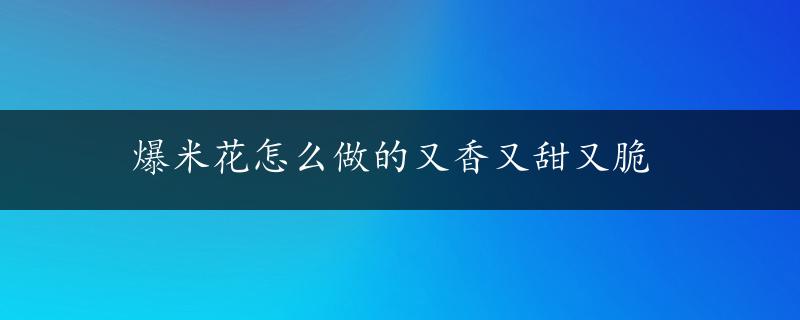 爆米花怎么做的又香又甜又脆